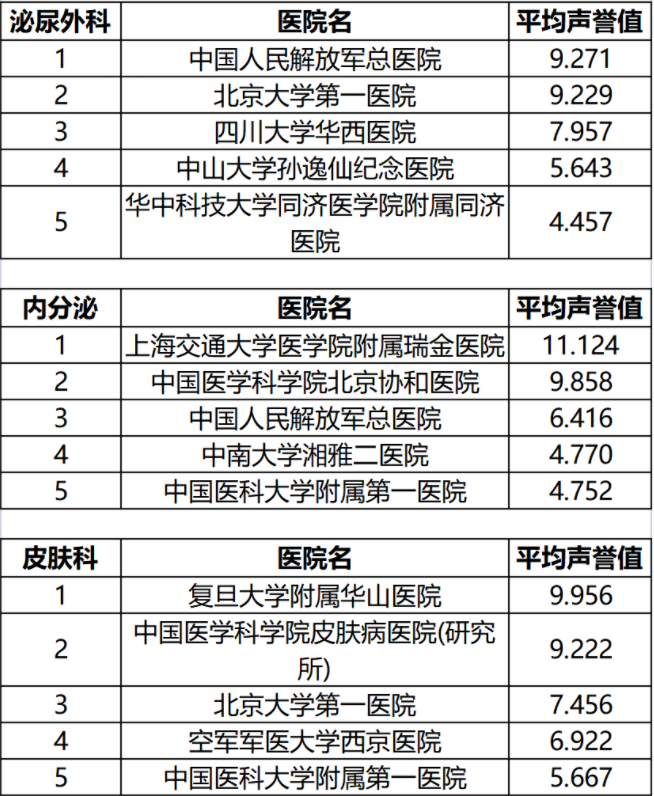 | 泌尿外科 | 医院名 | 平均声誉值 |
|---|---|---|
| 1 | 中国人民解放军总医院 | 9.271 |
| 2 | 北京大学第一医院 | 9.229 |
| 3 | 四川大学华西医院 | 7.957 |
| 4 | 中山大学孙逸仙纪念医院 | 5.643 |
| 5 | 华中科技大学同济医学院附属同济医院 | 4.457 |

| 内分泌 | 医院名 | 平均声誉值 |
|---|---|---|
| 1 | 上海交通大学医学院附属瑞金医院 | 11.124 |
| 2 | 中国医学科学院北京协和医院 | 9.858 |
| 3 | 中国人民解放军总医院 | 6.416 |
| 4 | 中南大学湘雅二医院 | 4.770 |
| 5 | 中国医科大学附属第一医院 | 4.752 |

| 皮肤科 | 医院名 | 平均声誉值 |
|---|---|---|
| 1 | 复旦大学附属华山医院 | 9.956 |
| 2 | 中国医学科学院皮肤病医院(研究所) | 9.222 |
| 3 | 北京大学第一医院 | 7.456 |
| 4 | 空军军医大学西京医院 | 6.922 |
| 5 | 中国医科大学附属第一医院 | 5.667 |